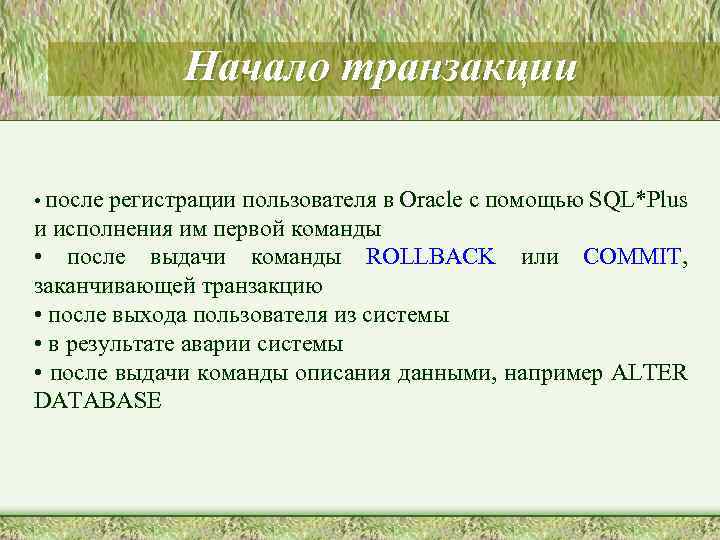 Начало транзакции

• после регистрации пользователя в Oracle с помощью SQL*Plus и исполнения им первой команды
• после выдачи команды ROLLBACK или COMMIT, заканчивающей транзакцию
• после выхода пользователя из системы
• в результате аварии системы
• после выдачи команды описания данными, например ALTER DATABASE